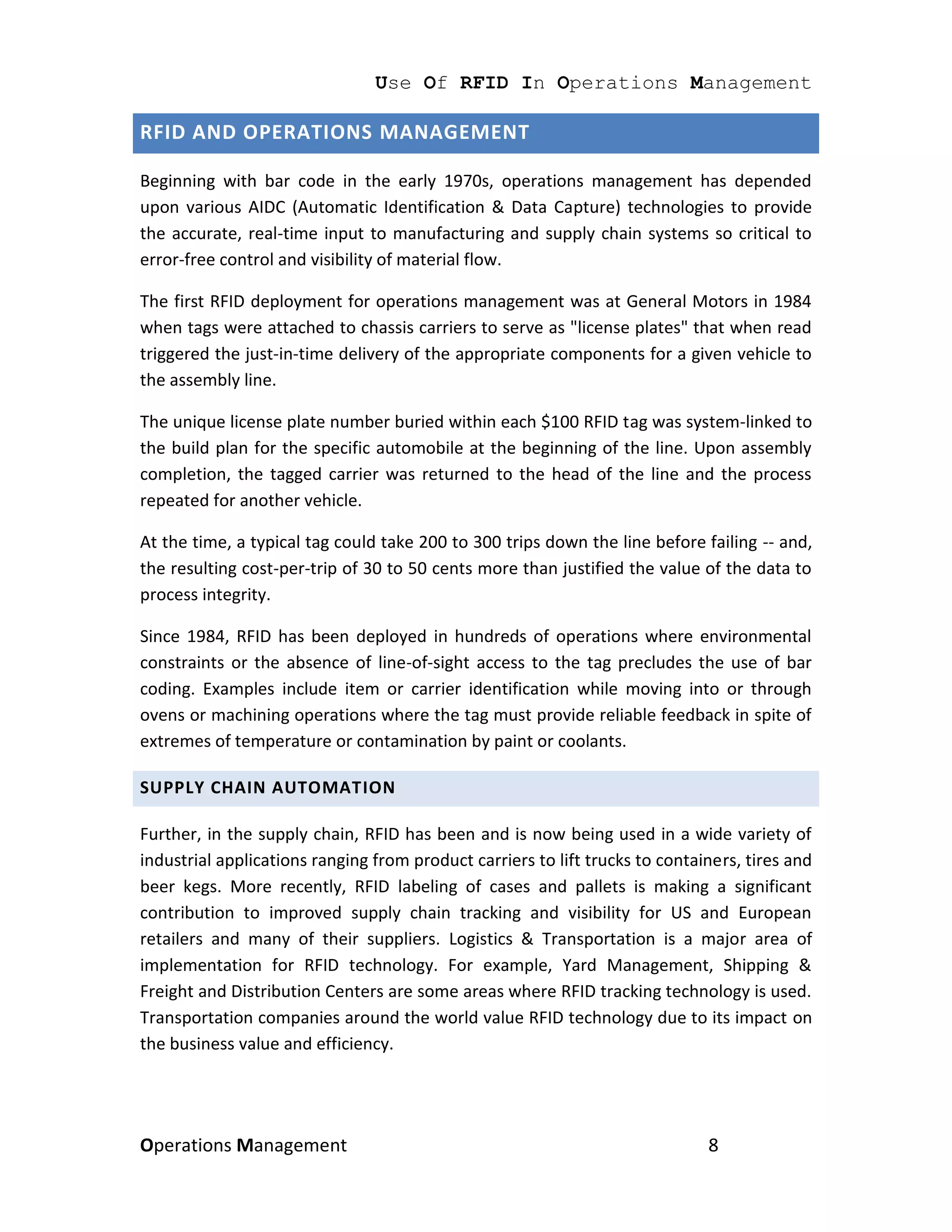 Use Of RFID In Operations Management

RFID AND OPERATIONS MANAGEMENT

Beginning with bar code in the early 1970s, operations management has depended upon various AIDC (Automatic Identification & Data Capture) technologies to provide the accurate, real-time input to manufacturing and supply chain systems so critical to error-free control and visibility of material flow.

The first RFID deployment for operations management was at General Motors in 1984 when tags were attached to chassis carriers to serve as "license plates" that when read triggered the just-in-time delivery of the appropriate components for a given vehicle to the assembly line.

The unique license plate number buried within each \$100 RFID tag was system-linked to the build plan for the specific automobile at the beginning of the line. Upon assembly completion, the tagged carrier was returned to the head of the line and the process repeated for another vehicle.

At the time, a typical tag could take 200 to 300 trips down the line before failing -- and, the resulting cost-per-trip of 30 to 50 cents more than justified the value of the data to process integrity.

Since 1984, RFID has been deployed in hundreds of operations where environmental constraints or the absence of line-of-sight access to the tag precludes the use of bar coding. Examples include item or carrier identification while moving into or through ovens or machining operations where the tag must provide reliable feedback in spite of extremes of temperature or contamination by paint or coolants.

SUPPLY CHAIN AUTOMATION

Further, in the supply chain, RFID has been and is now being used in a wide variety of industrial applications ranging from product carriers to lift trucks to containers, tires and beer kegs. More recently, RFID labeling of cases and pallets is making a significant contribution to improved supply chain tracking and visibility for US and European retailers and many of their suppliers. Logistics & Transportation is a major area of implementation for RFID technology. For example, Yard Management, Shipping & Freight and Distribution Centers are some areas where RFID tracking technology is used. Transportation companies around the world value RFID technology due to its impact on the business value and efficiency.

Operations Management 8